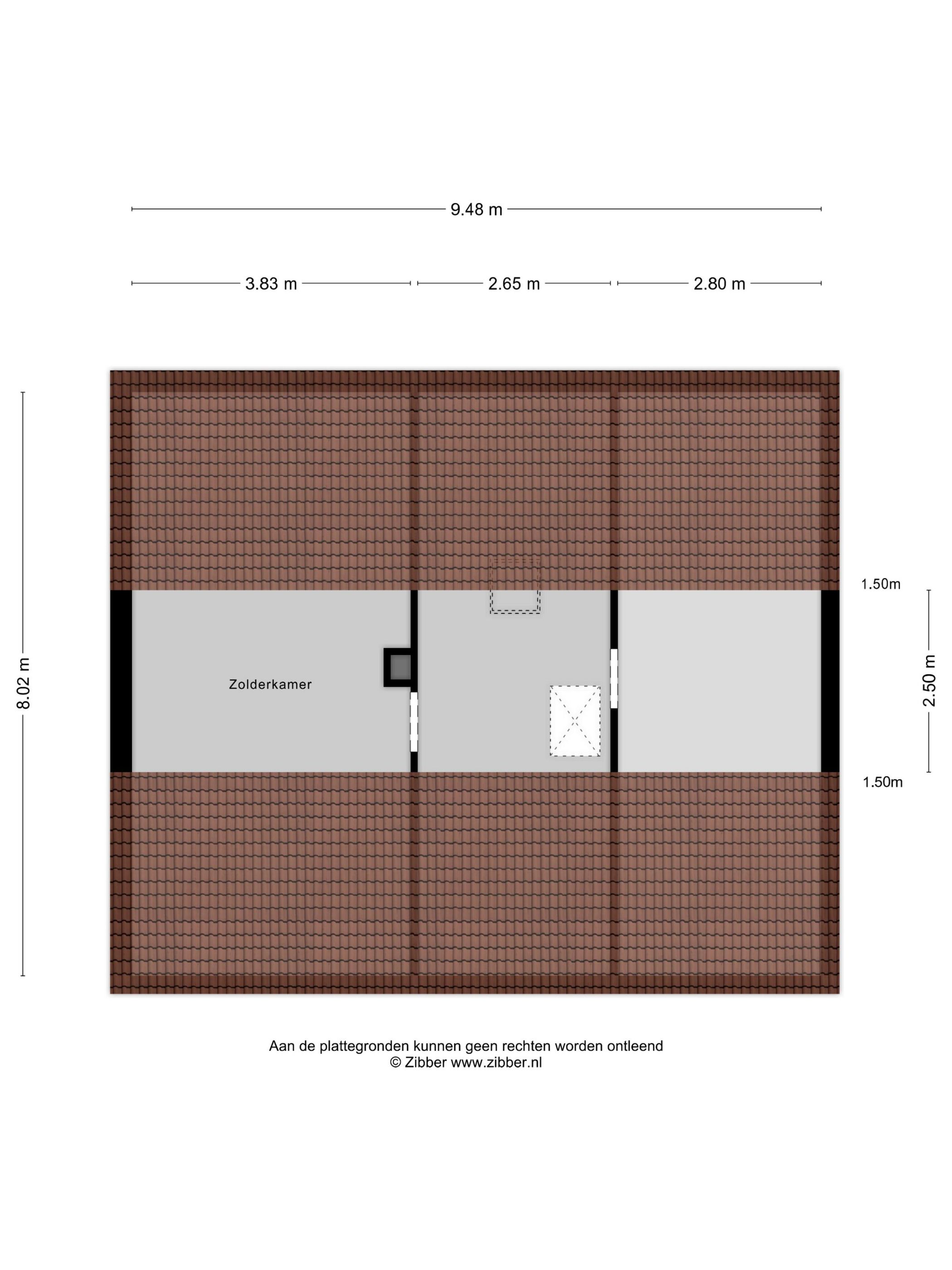 9.48 m

3.83 m

2.65 m

2.80 m

8.02 m

1.50m

2.50 m

1.50m

Zolderkamer

Aan de plattegronden kunnen geen rechten worden ontleend
© Zibber www.zibber.nl